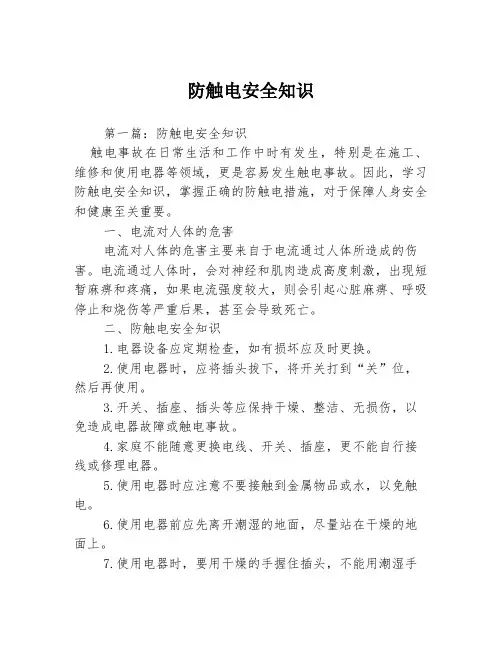 防触电安全知识

第一篇：防触电安全知识

触电事故在日常生活和工作中时有发生，特别是在施工、维修和使用电器等领域，更是容易发生触电事故。因此，学习防触电安全知识，掌握正确的防触电措施，对于保障人身安全和健康至关重要。

一、电流对人体的危害

电流对人体的危害主要来自于电流通过人体所造成的伤害。电流通过人体时，会对神经和肌肉造成高度刺激，出现短暂麻痹和疼痛，如果电流强度较大，则会引起心脏麻痹、呼吸停止和烧伤等严重后果，甚至会导致死亡。

二、防触电安全知识

1.电器设备应定期检查，如有损坏应及时更换。

2.使用电器时，应将插头拔下，将开关打到“关”位，然后再使用。

3.开关、插座、插头等应保持干燥、整洁、无损伤，以免造成电器故障或触电事故。

4.家庭不能随意更换电线、开关、插座，更不能自行接线或修理电器。

5.使用电器时应注意不要接触到金属物品或水，以免触电。

6.使用电器前应先离开潮湿的地面，尽量站在干燥的地面上。

7.使用电器时，要用干燥的手握住插头，不能用潮湿手